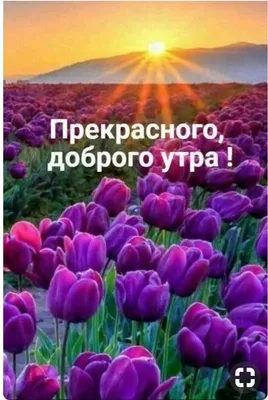 Прекрасного, доброго утра !